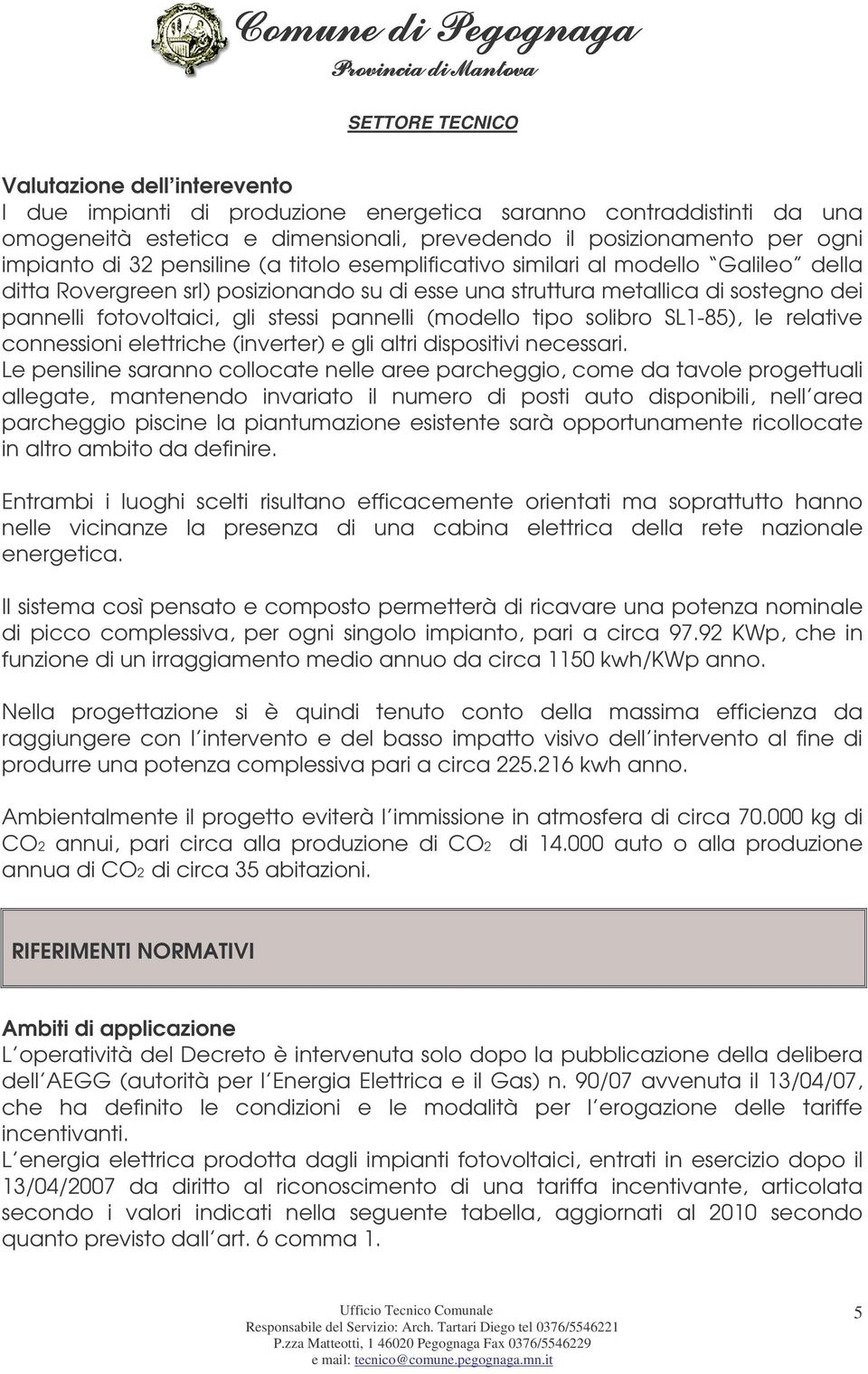 Comune di Pegognaga
Provincia di Mantova

SETTORE TECNICO

Valutazione dell'interevento
I due impianti di produzione energetica saranno contraddistinti da una omogeneità estetica e dimensionali, prevedendo il posizionamento per ogni impianto di 32 pensiline (a titolo esemplificativo similari al modello "Galileo" della ditta Rovergreen srl) posizionando su di esse una struttura metallica di sostegno dei pannelli fotovoltaici, gli stessi pannelli (modello tipo solibro SL1-85), le relative connessioni elettriche (inverter) e gli altri dispositivi necessari.
Le pensiline saranno collocate nelle aree parcheggio, come da tavole progettuali allegate, mantenendo invariato il numero di posti auto disponibili, nell'area parcheggio piscine la piantumazione esistente sarà opportunamente ricollocate in altro ambito da definire.

Entrambi i luoghi scelti risultano efficacemente orientati ma soprattutto hanno nelle vicinanze la presenza di una cabina elettrica della rete nazionale energetica.

Il sistema così pensato e composto permetterà di ricavare una potenza nominale di picco complessiva, per ogni singolo impianto, pari a circa 97.92 KWp, che in funzione di un irraggiamento medio annuo da circa 1150 kwh/KWp anno.

Nella progettazione si è quindi tenuto conto della massima efficienza da raggiungere con l'intervento e del basso impatto visivo dell'intervento al fine di produrre una potenza complessiva pari a circa 225.216 kwh anno.

Ambientalmente il progetto eviterà l'immissione in atmosfera di circa 70.000 kg di $CO_2$ annui, pari circa alla produzione di $CO_2$ di 14.000 auto o alla produzione annua di $CO_2$ di circa 35 abitazioni.

RIFERIMENTI NORMATIVI

Ambiti di applicazione
L'operatività del Decreto è intervenuta solo dopo la pubblicazione della delibera dell'AEGG (autorità per l'Energia Elettrica e il Gas) n. 90/07 avvenuta il 13/04/07, che ha definito le condizioni e le modalità per l'erogazione delle tariffe incentivanti.
L'energia elettrica prodotta dagli impianti fotovoltaici, entrati in esercizio dopo il 13/04/2007 da diritto al riconoscimento di una tariffa incentivante, articolata secondo i valori indicati nella seguente tabella, aggiornati al 2010 secondo quanto previsto dall'art. 6 comma 1.

Ufficio Tecnico Comunale
Responsabile del Servizio: Arch. Tartari Diego tel 0376/5546221
P.zza Matteotti, 1 46020 Pegognaga Fax 0376/5546229
e mail: tecnico@comune.pegognaga.mn.it

5